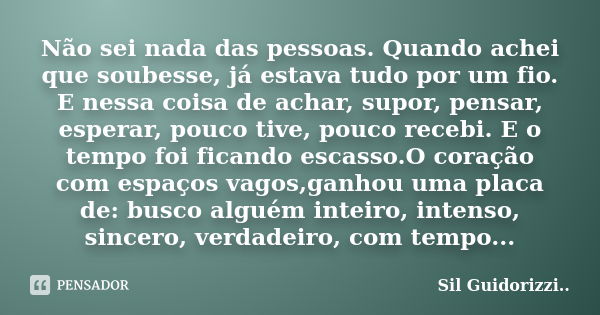 Não sei nada das pessoas. Quando achei que soubesse, já estava tudo por um fio. E nessa coisa de achar, supor, pensar, esperar, pouco tive, pouco recebi. E o tempo foi ficando escasso.O coração com espaços vagos,ganhou uma placa de: busco alguém inteiro, intenso, sincero, verdadeiro, com tempo...

PENSADOR

Sil Guidorizzi..